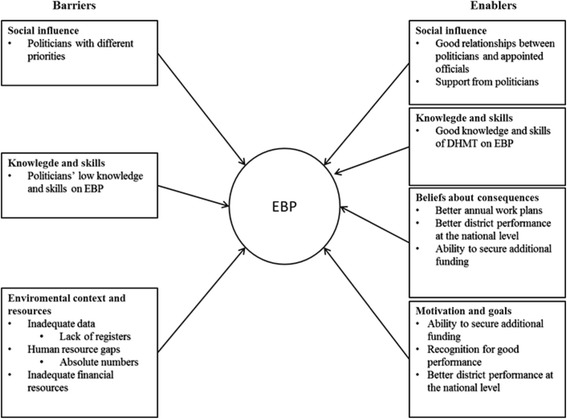 Barriers

Social influence
• Politicians with different priorities

Knowlegde and skills
• Politicians' low knowledge and skills on EBP

Enviromental context and resources
• Inadequate data
  • Lack of registers
• Human resource gaps
  • Absolute numbers
• Inadequate financial resources

EBP

Enablers

Social influence
• Good relationships between politicians and appointed officials
• Support from politicians

Knowlegde and skills
• Good knowledge and skills of DHMT on EBP

Beliefs about consequences
• Better annual work plans
• Better district performance at the national level
• Ability to secure additional funding

Motivation and goals
• Ability to secure additional funding
• Recognition for good performance
• Better district performance at the national level